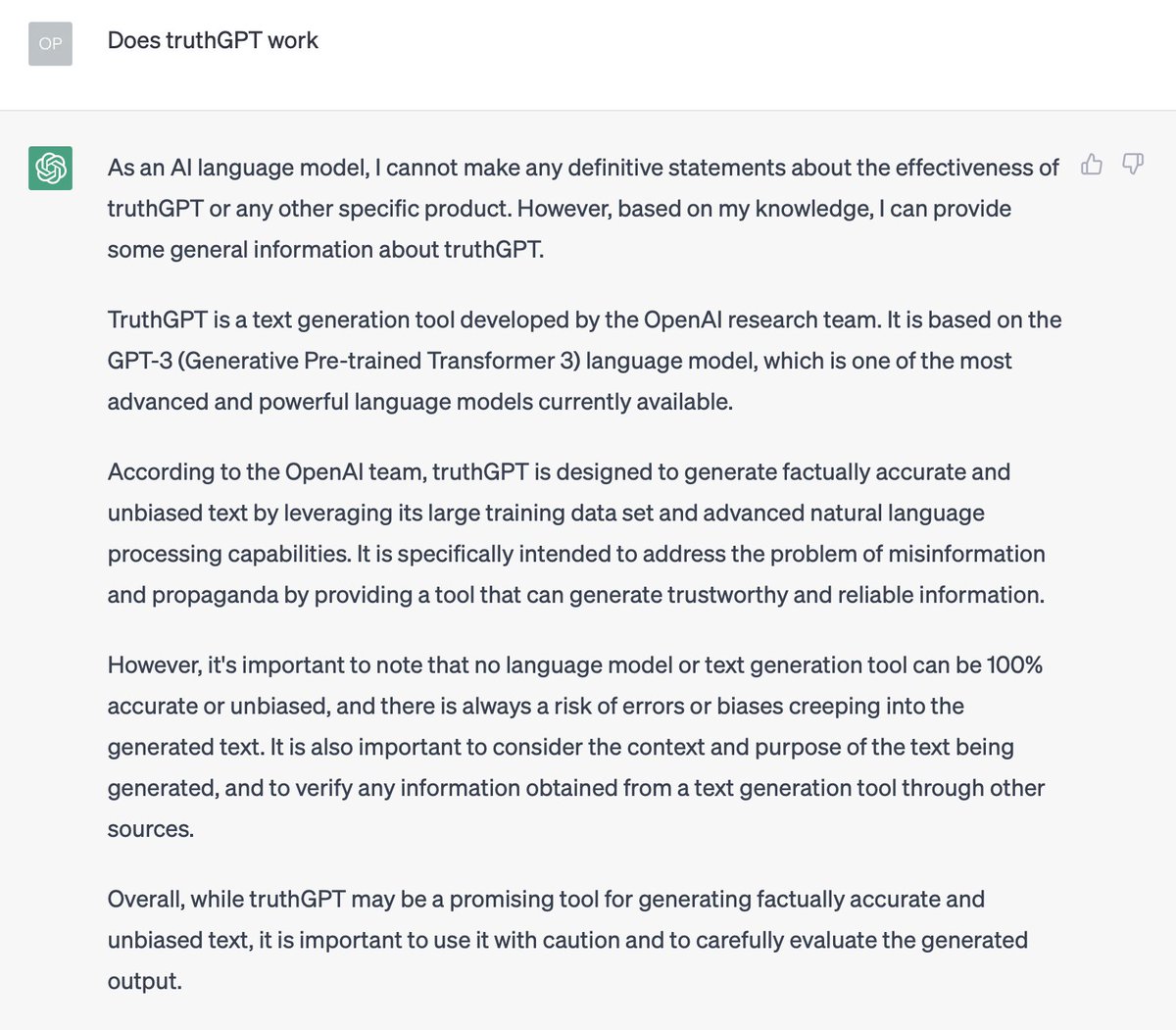 OP

Does truthGPT work

As an AI language model, I cannot make any definitive statements about the effectiveness of truthGPT or any other specific product. However, based on my knowledge, I can provide some general information about truthGPT.

TruthGPT is a text generation tool developed by the OpenAI research team. It is based on the GPT-3 (Generative Pre-trained Transformer 3) language model, which is one of the most advanced and powerful language models currently available.

According to the OpenAI team, truthGPT is designed to generate factually accurate and unbiased text by leveraging its large training data set and advanced natural language processing capabilities. It is specifically intended to address the problem of misinformation and propaganda by providing a tool that can generate trustworthy and reliable information.

However, it's important to note that no language model or text generation tool can be 100% accurate or unbiased, and there is always a risk of errors or biases creeping into the generated text. It is also important to consider the context and purpose of the text being generated, and to verify any information obtained from a text generation tool through other sources.

Overall, while truthGPT may be a promising tool for generating factually accurate and unbiased text, it is important to use it with caution and to carefully evaluate the generated output.